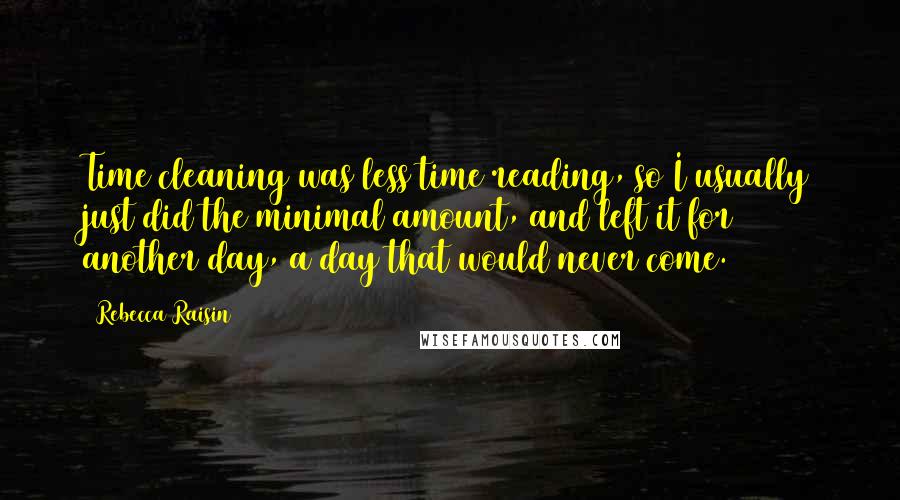 Time cleaning was less time reading, so I usually just did the minimal amount, and left it for another day, a day that would never come.

Rebecca Raisin

WISEFAMOUSQUOTES.COM